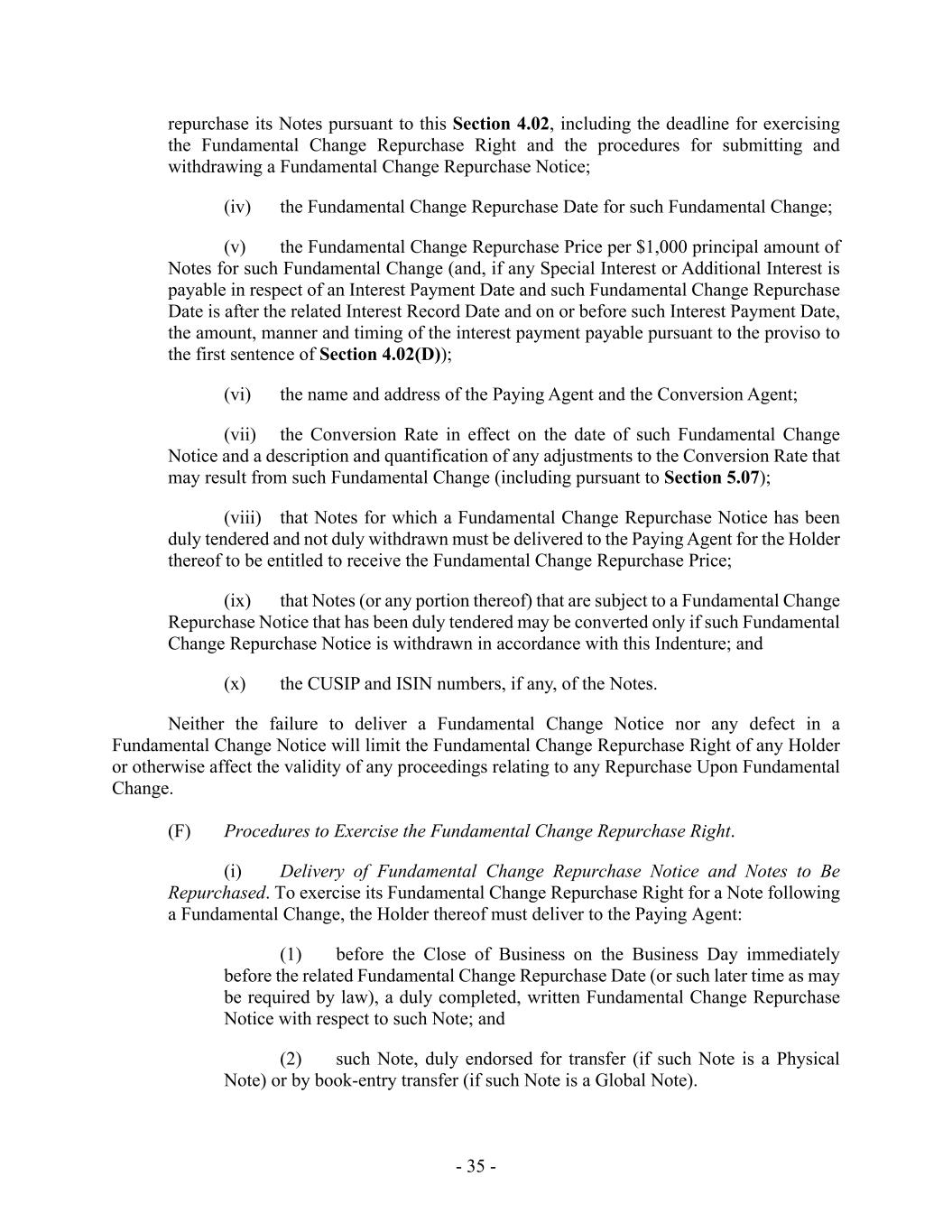 repurchase its Notes pursuant to this Section 4.02, including the deadline for exercising the Fundamental Change Repurchase Right and the procedures for submitting and withdrawing a Fundamental Change Repurchase Notice;

(iv) the Fundamental Change Repurchase Date for such Fundamental Change;

(v) the Fundamental Change Repurchase Price per \$1,000 principal amount of Notes for such Fundamental Change (and, if any Special Interest or Additional Interest is payable in respect of an Interest Payment Date and such Fundamental Change Repurchase Date is after the related Interest Record Date and on or before such Interest Payment Date, the amount, manner and timing of the interest payment payable pursuant to the proviso to the first sentence of Section 4.02(D));

(vi) the name and address of the Paying Agent and the Conversion Agent;

(vii) the Conversion Rate in effect on the date of such Fundamental Change Notice and a description and quantification of any adjustments to the Conversion Rate that may result from such Fundamental Change (including pursuant to Section 5.07);

(viii) that Notes for which a Fundamental Change Repurchase Notice has been duly tendered and not duly withdrawn must be delivered to the Paying Agent for the Holder thereof to be entitled to receive the Fundamental Change Repurchase Price;

(ix) that Notes (or any portion thereof) that are subject to a Fundamental Change Repurchase Notice that has been duly tendered may be converted only if such Fundamental Change Repurchase Notice is withdrawn in accordance with this Indenture; and

(x) the CUSIP and ISIN numbers, if any, of the Notes.

Neither the failure to deliver a Fundamental Change Notice nor any defect in a Fundamental Change Notice will limit the Fundamental Change Repurchase Right of any Holder or otherwise affect the validity of any proceedings relating to any Repurchase Upon Fundamental Change.

(F) Procedures to Exercise the Fundamental Change Repurchase Right.

(i) Delivery of Fundamental Change Repurchase Notice and Notes to Be Repurchased. To exercise its Fundamental Change Repurchase Right for a Note following a Fundamental Change, the Holder thereof must deliver to the Paying Agent:

(1) before the Close of Business on the Business Day immediately before the related Fundamental Change Repurchase Date (or such later time as may be required by law), a duly completed, written Fundamental Change Repurchase Notice with respect to such Note; and

(2) such Note, duly endorsed for transfer (if such Note is a Physical Note) or by book-entry transfer (if such Note is a Global Note).

- 35 -